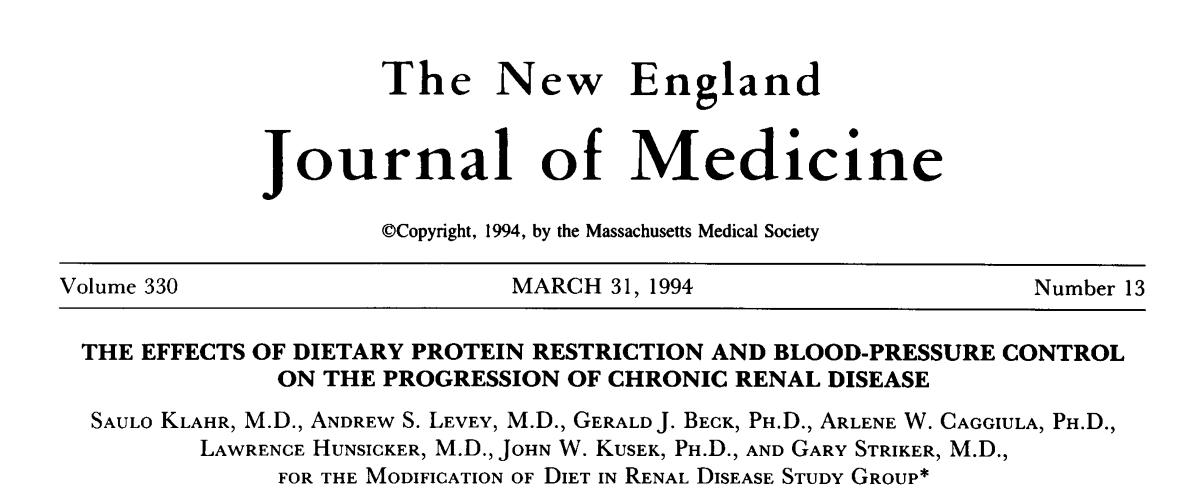 The New England
Journal of Medicine

©Copyright, 1994, by the Massachusetts Medical Society

Volume 330 MARCH 31, 1994 Number 13

THE EFFECTS OF DIETARY PROTEIN RESTRICTION AND BLOOD-PRESSURE CONTROL ON THE PROGRESSION OF CHRONIC RENAL DISEASE

SAULO KLAHR, M.D., ANDREW S. LEVEY, M.D., GERALD J. BECK, PH.D., ARLENE W. CAGGIULA, PH.D., LAWRENCE HUNSICKER, M.D., JOHN W. KUSEK, PH.D., AND GARY STRIKER, M.D., FOR THE MODIFICATION OF DIET IN RENAL DISEASE STUDY GROUP*